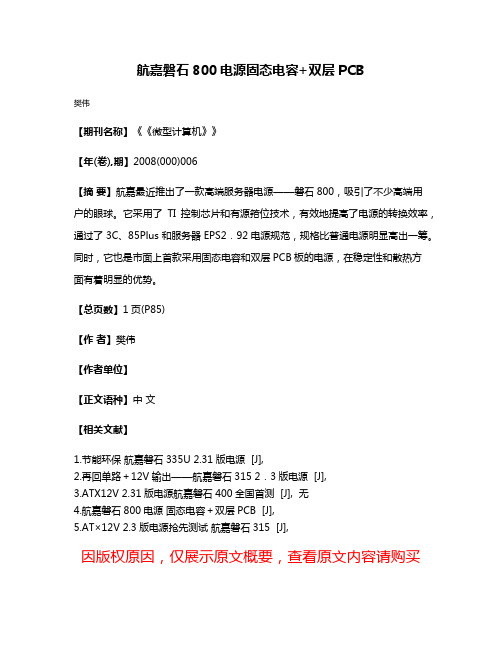 航嘉磐石 800 电源固态电容+双层 PCB

樊伟

【期刊名称】《《微型计算机》》

【年(卷),期】2008(000)006

【摘 要】航嘉最近推出了一款高端服务器电源——磐石 800，吸引了不少高端用户的眼球。它采用了 TI 控制芯片和有源箝位技术，有效地提高了电源的转换效率，通过了 3C、85Plus 和服务器 EPS2．92 电源规范，规格比普通电源明显高出一等。同时，它也是市面上首款采用固态电容和双层 PCB 板的电源，在稳定性和散热方面有着明显的优势。

【总页数】1 页(P85)

【作 者】樊伟

【作者单位】

【正文语种】中 文

【相关文献】

1.节能环保 航嘉磐石 335U 2.31 版电源 [J],
2.再回单路＋12V 输出——航嘉磐石 315 2．3 版电源 [J],
3.ATX12V 2.31 版电源航嘉磐石 400 全国首测 [J], 无
4.航嘉磐石 800 电源 固态电容＋双层 PCB [J],
5.AT×12V 2.3 版电源抢先测试 航嘉磐石 315 [J],

因版权原因，仅展示原文概要，查看原文内容请购买